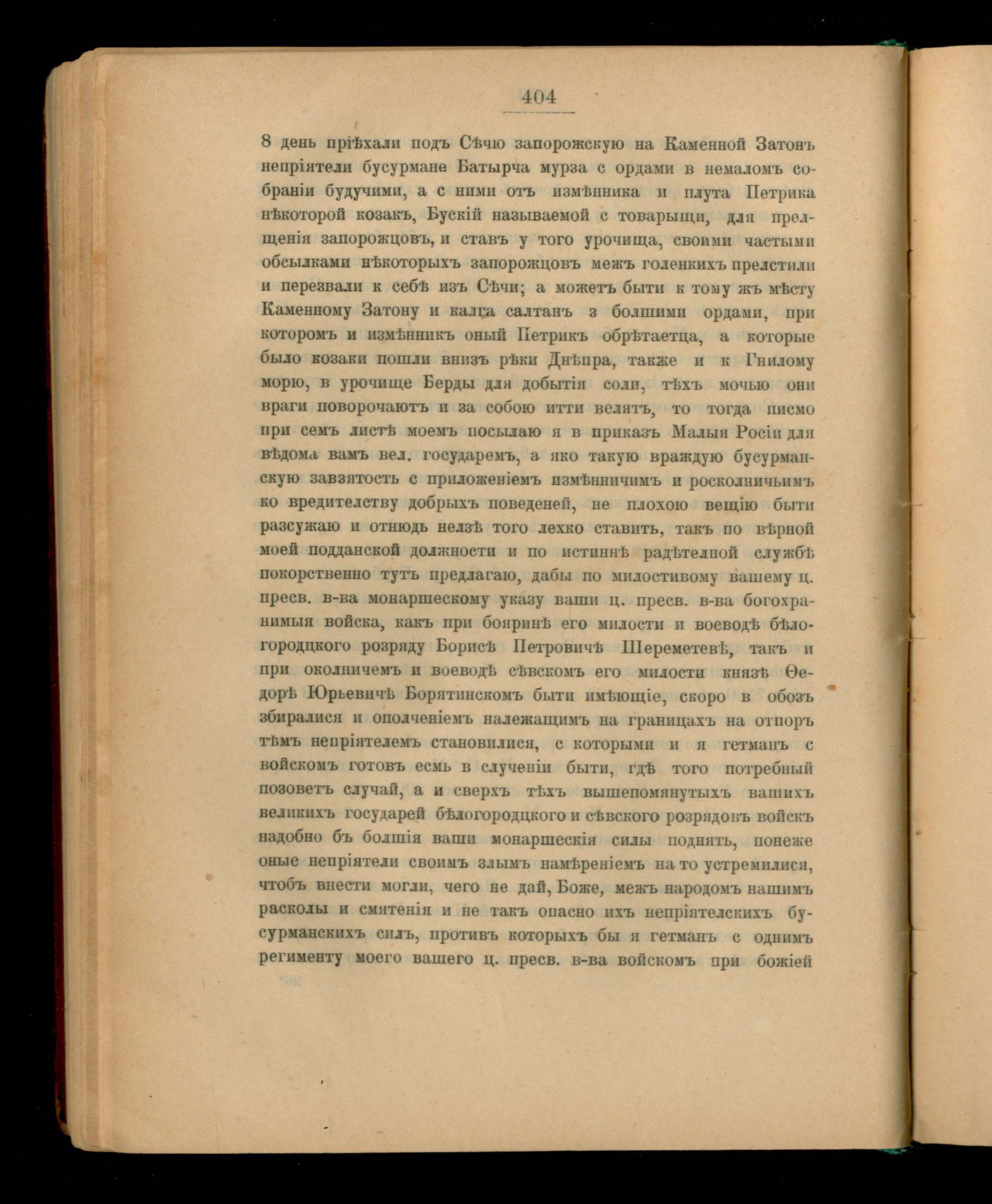 404

8 день пріѣхали подъ Сѣчю запорожскую на Каменной Затонъ непріятели бусурмане Батырча мурза с ордами в немаломъ собраніи будучими, а с ними отъ измѣнника и плута Петрика нѣкоторой козакъ, Бускій называемой с товарыщи, для прелщенія запорожцовъ, и ставъ у того урочища, своими частыми обсылками нѣкоторыхъ запорожцовъ межъ голенкихъ прелстили и перезвали к себѣ изъ Сѣчи; а можетъ быти к тому жъ мѣсту Каменному Затону и калга салтанъ з болшими ордами, при которомъ и измѣнникъ оный Петрикъ обрѣтаетца, а которые было козаки пошли внизъ рѣки Днѣпра, также и к Гнилому морю, в урочище Берды для добытія соли, тѣхъ мочью они враги поворочаютъ и за собою итти велятъ, то тогда писмо при семъ листѣ моемъ посылаю я в приказъ Малыя Росіи для вѣдома вамъ вел. государемъ, а яко такую враждую бусурманскую завзятость с приложеніемъ измѣнничимъ и росколничьимъ ко вредителству добрыхъ поведеней, не плохою вещію быти разсужаю и отнюдь нелзѣ того лехко ставить, такъ по вѣрной моей подданской должности и по истиннѣ радѣтелной службѣ покорственно тутъ предлагаю, дабы по милостивому вашему ц. пресв. в-ва монаршескому указу ваши ц. пресв. в-ва богохранимыя войска, какъ при бояринѣ его милости и воеводѣ бѣлогородцкого розряду Борисѣ Петровичѣ Шереметевѣ, такъ и при околничемъ и воеводѣ сѣвскомъ его милости князѣ Ѳедорѣ Юрьевичѣ Борятинскомъ быти имѣющіе, скоро в обозъ збиралися и ополченіемъ належащимъ на границахъ на отпоръ тѣмъ непріятелемъ становилися, с которыми и я гетманъ с войскомъ готовъ есмь в слученіи быти, гдѣ того потребный позоветъ случай, а и сверхъ тѣхъ вышепомянутыхъ вашихъ великихъ государей бѣлогородцкого и сѣвского розрядовъ войскъ надобно бъ болшія ваши монаршескія силы поднять, понеже оные непріятели своимъ злымъ намѣреніемъ на то устремилися, чтобъ внести могли, чего не дай, Боже, межъ народомъ нашимъ расколы и смятенія и не такъ опасно ихъ непріятелскихъ бусурманскихъ силъ, противъ которыхъ бы я гетманъ с однимъ регименту моего вашего ц. пресв. в-ва войскомъ при божіей